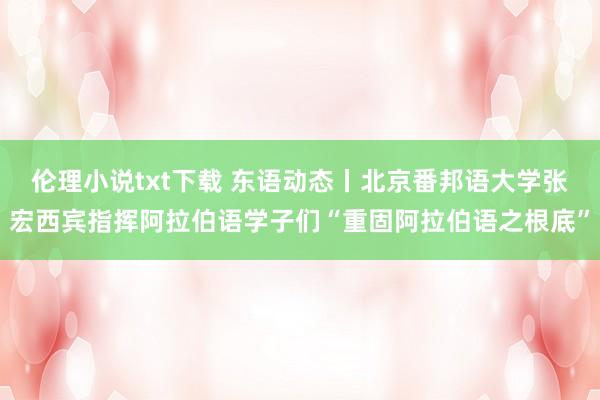 伦理小说txt下载 东语动态丨北京番邦语大学张宏西宾指挥阿拉伯语学子们“重固阿拉伯语之根底”